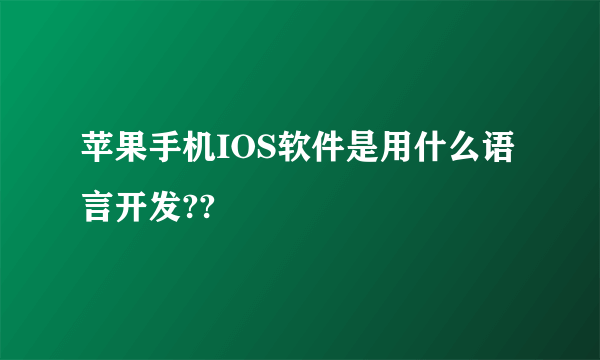 苹果手机IOS软件是用什么语言开发??